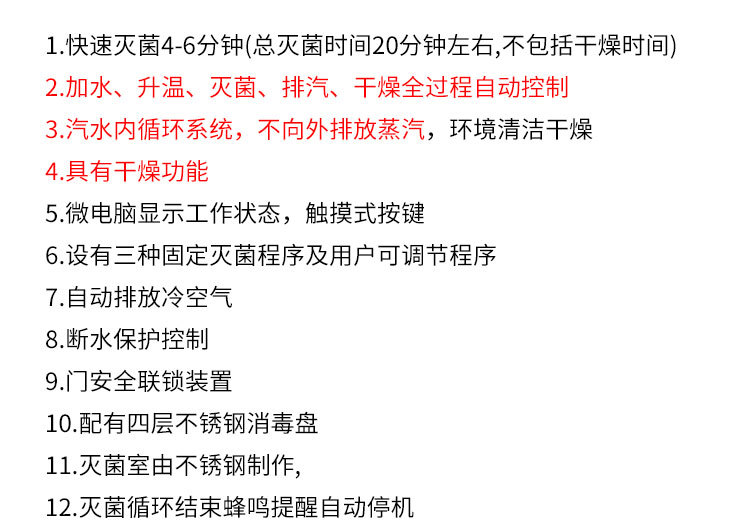 1.快速灭菌4-6分钟(总灭菌时间20分钟左右,不包括干燥时间)

2.加水、升温、灭菌、排汽、干燥全过程自动控制

3.汽水内循环系统，不向外排放蒸汽，环境清洁干燥

4.具有干燥功能

5.微电脑显示工作状态，触摸式按键

6.设有三种固定灭菌程序及用户可调节程序

7.自动排放冷空气

8.断水保护控制

9.门安全联锁装置

10.配有四层不锈钢消毒盘

11.灭菌室由不锈钢制作,

12.灭菌循环结束蜂鸣提醒自动停机